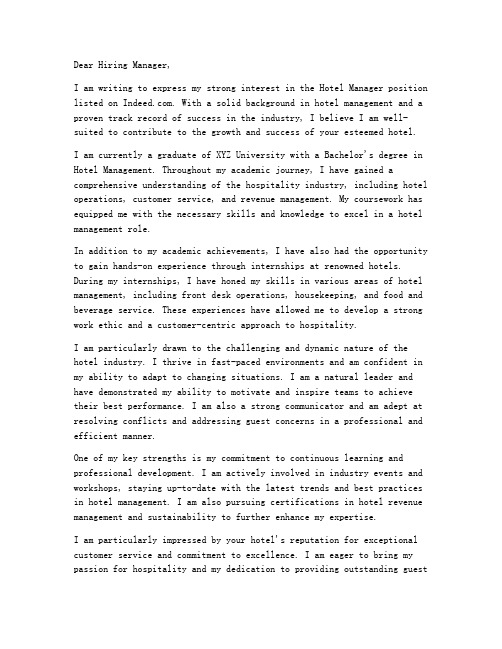 Dear Hiring Manager,

I am writing to express my strong interest in the Hotel Manager position listed on Indeed.com. With a solid background in hotel management and a proven track record of success in the industry, I believe I am well-suited to contribute to the growth and success of your esteemed hotel.

I am currently a graduate of XYZ University with a Bachelor's degree in Hotel Management. Throughout my academic journey, I have gained a comprehensive understanding of the hospitality industry, including hotel operations, customer service, and revenue management. My coursework has equipped me with the necessary skills and knowledge to excel in a hotel management role.

In addition to my academic achievements, I have also had the opportunity to gain hands-on experience through internships at renowned hotels. During my internships, I have honed my skills in various areas of hotel management, including front desk operations, housekeeping, and food and beverage service. These experiences have allowed me to develop a strong work ethic and a customer-centric approach to hospitality.

I am particularly drawn to the challenging and dynamic nature of the hotel industry. I thrive in fast-paced environments and am confident in my ability to adapt to changing situations. I am a natural leader and have demonstrated my ability to motivate and inspire teams to achieve their best performance. I am also a strong communicator and am adept at resolving conflicts and addressing guest concerns in a professional and efficient manner.

One of my key strengths is my commitment to continuous learning and professional development. I am actively involved in industry events and workshops, staying up-to-date with the latest trends and best practices in hotel management. I am also pursuing certifications in hotel revenue management and sustainability to further enhance my expertise.

I am particularly impressed by your hotel's reputation for exceptional customer service and commitment to excellence. I am eager to bring my passion for hospitality and my dedication to providing outstanding guest